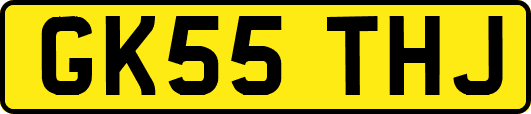 GK55 THJ